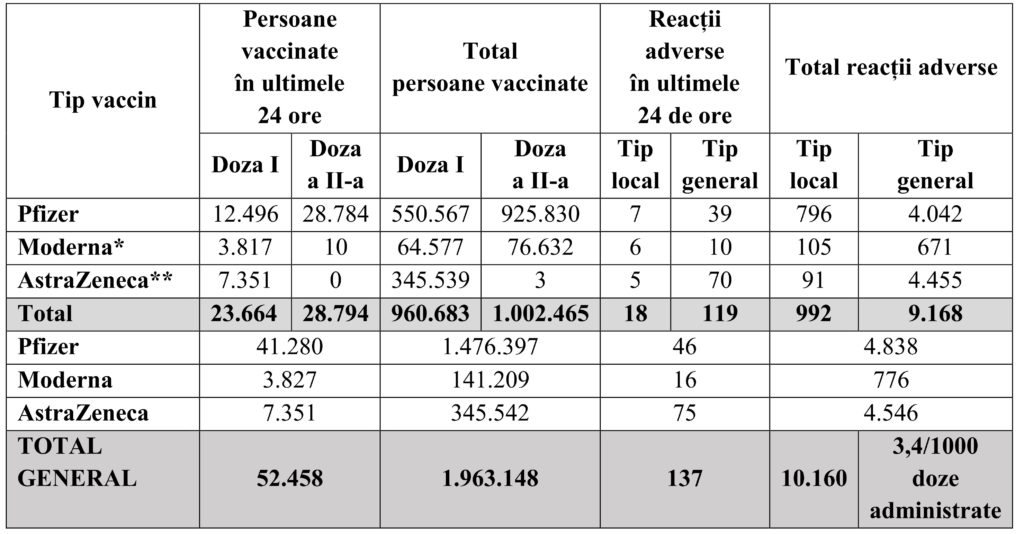 | Tip vaccin | Persoane vaccinate în ultimele 24 ore | | Total persoane vaccinate | | Reacții adverse în ultimele 24 de ore | | Total reacții adverse | |
|---|---|---|---|---|---|---|---|---|
| | Doza I | Doza a II-a | Doza I | Doza a II-a | Tip local | Tip general | Tip local | Tip general |
| Pfizer | 12.496 | 28.784 | 550.567 | 925.830 | 7 | 39 | 796 | 4.042 |
| Moderna* | 3.817 | 10 | 64.577 | 76.632 | 6 | 10 | 105 | 671 |
| AstraZeneca** | 7.351 | 0 | 345.539 | 3 | 5 | 70 | 91 | 4.455 |
| Total | 23.664 | 28.794 | 960.683 | 1.002.465 | 18 | 119 | 992 | 9.168 |
| Pfizer | 41.280 | | 1.476.397 | | 46 | | 4.838 | |
| Moderna | 3.827 | | 141.209 | | 16 | | 776 | |
| AstraZeneca | 7.351 | | 345.542 | | 75 | | 4.546 | |
| TOTAL GENERAL | 52.458 | | 1.963.148 | | 137 | | 10.160 | 3,4/1000 doze administrate |